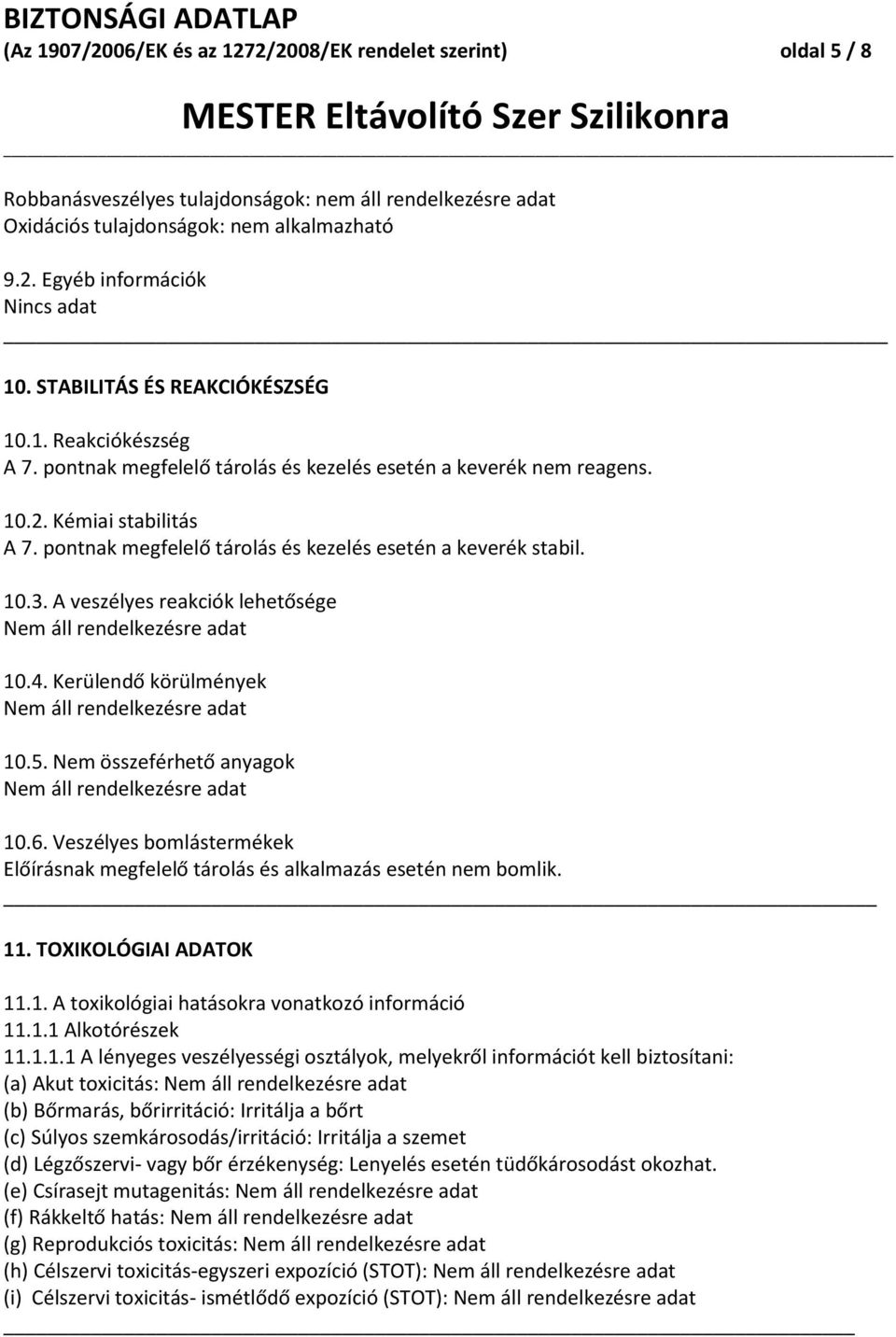 BIZTONSÁGI ADATLAP
(Az 1907/2006/EK és az 1272/2008/EK rendelet szerint) oldal 5 / 8

MESTER Eltávolító Szer Szilikonra

Robbanásveszélyes tulajdonságok: nem áll rendelkezésre adat
Oxidációs tulajdonságok: nem alkalmazható

9.2. Egyéb információk
Nincs adat

10. STABILITÁS ÉS REAKCIÓKÉSZSÉG

10.1. Reakciókészség
A 7. pontnak megfelelő tárolás és kezelés esetén a keverék nem reagens.

10.2. Kémiai stabilitás
A 7. pontnak megfelelő tárolás és kezelés esetén a keverék stabil.

10.3. A veszélyes reakciók lehetősége
Nem áll rendelkezésre adat

10.4. Kerülendő körülmények
Nem áll rendelkezésre adat

10.5. Nem összeférhető anyagok
Nem áll rendelkezésre adat

10.6. Veszélyes bomlástermékek
Előírásnak megfelelő tárolás és alkalmazás esetén nem bomlik.

11. TOXIKOLÓGIAI ADATOK

11.1. A toxikológiai hatásokra vonatkozó információ
11.1.1 Alkotórészek
11.1.1.1 A lényeges veszélyességi osztályok, melyekről információt kell biztosítani:
(a) Akut toxicitás: Nem áll rendelkezésre adat
(b) Bőrmarás, bőrirritáció: Irritálja a bőrt
(c) Súlyos szemkárosodás/irritáció: Irritálja a szemet
(d) Légzőszervi- vagy bőr érzékenység: Lenyelés esetén tüdőkárosodást okozhat.
(e) Csírasejt mutagenitás: Nem áll rendelkezésre adat
(f) Rákkeltő hatás: Nem áll rendelkezésre adat
(g) Reprodukciós toxicitás: Nem áll rendelkezésre adat
(h) Célszervi toxicitás-egyszeri expozíció (STOT): Nem áll rendelkezésre adat
(i) Célszervi toxicitás- ismétlődő expozíció (STOT): Nem áll rendelkezésre adat